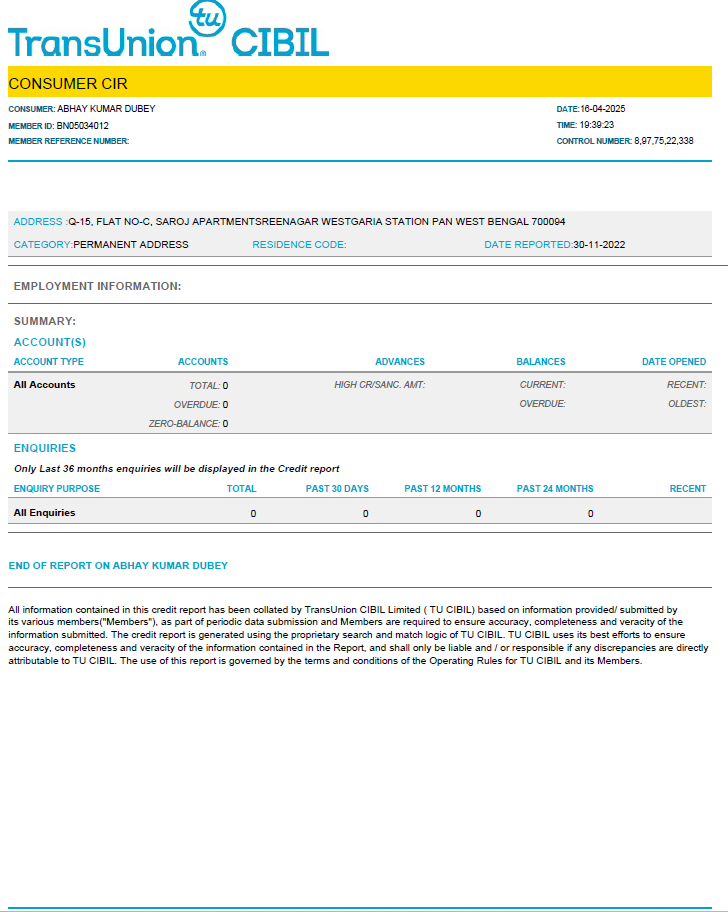 tu
TransUnion CIBIL

CONSUMER CIR

CONSUMER: ABHAY KUMAR DUBEY
MEMBER ID: BN05034012
MEMBER REFERENCE NUMBER:

DATE:16-04-2025
TIME: 19:39:23
CONTROL NUMBER: 8,97,75,22,338

ADDRESS :Q-15, FLAT NO-C, SAROJ APARTMENTSREENAGAR WESTGARIA STATION PAN WEST BENGAL 700094
CATEGORY:PERMANENT ADDRESS RESIDENCE CODE: DATE REPORTED:30-11-2022

EMPLOYMENT INFORMATION:

SUMMARY:
ACCOUNT(S)

| ACCOUNT TYPE | ACCOUNTS | ADVANCES | BALANCES | DATE OPENED |
|---|---|---|---|---|
| All Accounts | TOTAL: 0 | HIGH CR/SANC. AMT: | CURRENT: | RECENT: |
| | OVERDUE: 0 | | OVERDUE: | OLDEST: |
| | ZERO-BALANCE: 0 | | | |

ENQUIRIES
Only Last 36 months enquiries will be displayed in the Credit report

| ENQUIRY PURPOSE | TOTAL | PAST 30 DAYS | PAST 12 MONTHS | PAST 24 MONTHS | RECENT |
|---|---|---|---|---|---|
| All Enquiries | 0 | 0 | 0 | 0 | |

END OF REPORT ON ABHAY KUMAR DUBEY

All information contained in this credit report has been collated by TransUnion CIBIL Limited ( TU CIBIL) based on information provided/ submitted by its various members("Members"), as part of periodic data submission and Members are required to ensure accuracy, completeness and veracity of the information submitted. The credit report is generated using the proprietary search and match logic of TU CIBIL. TU CIBIL uses its best efforts to ensure accuracy, completeness and veracity of the information contained in the Report, and shall only be liable and / or responsible if any discrepancies are directly attributable to TU CIBIL. The use of this report is governed by the terms and conditions of the Operating Rules for TU CIBIL and its Members.